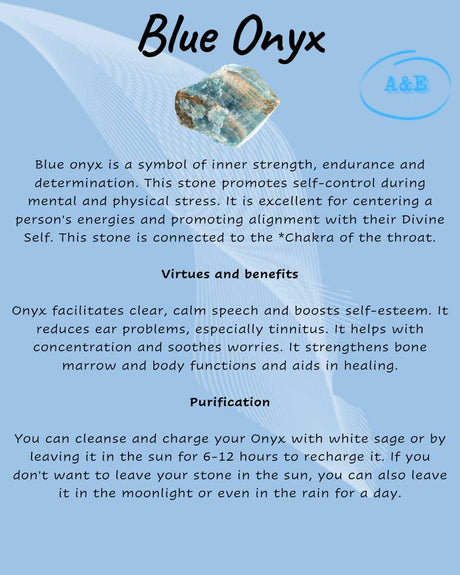 Blue Onyx

A&E

Blue onyx is a symbol of inner strength, endurance and determination. This stone promotes self-control during mental and physical stress. It is excellent for centering a person's energies and promoting alignment with their Divine Self. This stone is connected to the *Chakra of the throat.

Virtues and benefits

Onyx facilitates clear, calm speech and boosts self-esteem. It reduces ear problems, especially tinnitus. It helps with concentration and soothes worries. It strengthens bone marrow and body functions and aids in healing.

Purification

You can cleanse and charge your Onyx with white sage or by leaving it in the sun for 6-12 hours to recharge it. If you don't want to leave your stone in the sun, you can also leave it in the moonlight or even in the rain for a day.